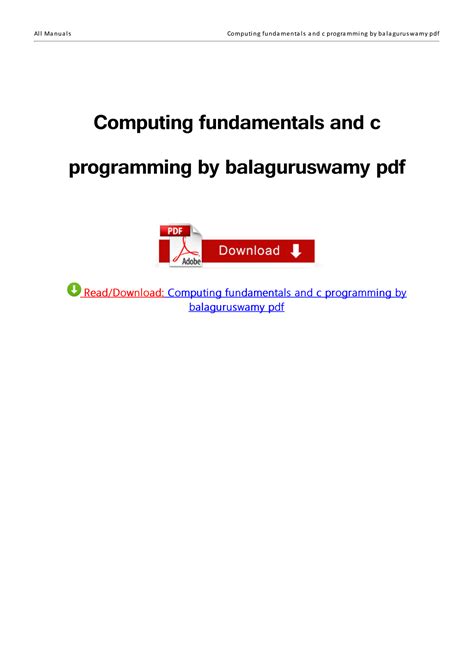 All Manuals

Computing fundamentals and c programming by balaguruswamy pdf

Computing fundamentals and c programming by balaguruswamy pdf

PDF

Adobe

Download

Read/Download: Computing fundamentals and c programming by balaguruswamy pdf